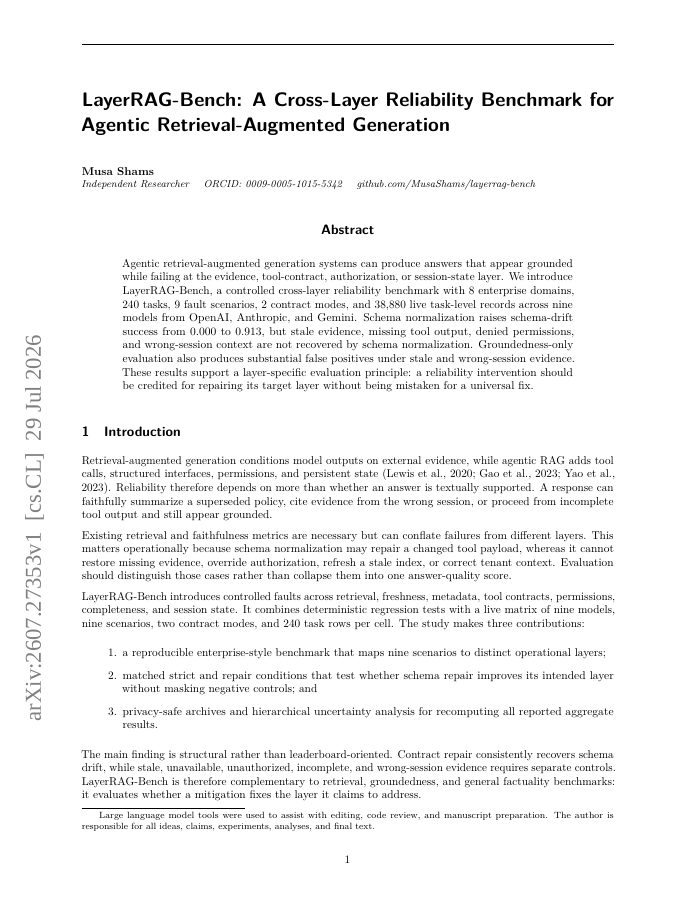 arXiv:2607.27353v1 [cs.CL] 29 Jul 2026

LayerRAG-Bench: A Cross-Layer Reliability Benchmark for Agentic Retrieval-Augmented Generation

Musa Shams
Independent Researcher ORCID: 0009-0005-1015-5342 github.com/MusaShams/layerrag-bench

Abstract

Agentic retrieval-augmented generation systems can produce answers that appear grounded while failing at the evidence, tool-contract, authorization, or session-state layer. We introduce LayerRAG-Bench, a controlled cross-layer reliability benchmark with 8 enterprise domains, 240 tasks, 9 fault scenarios, 2 contract modes, and 38,880 live task-level records across nine models from OpenAI, Anthropic, and Gemini. Schema normalization raises schema-drift success from 0.000 to 0.913, but stale evidence, missing tool output, denied permissions, and wrong-session context are not recovered by schema normalization. Groundedness-only evaluation also produces substantial false positives under stale and wrong-session evidence. These results support a layer-specific evaluation principle: a reliability intervention should be credited for repairing its target layer without being mistaken for a universal fix.

1 Introduction

Retrieval-augmented generation conditions model outputs on external evidence, while agentic RAG adds tool calls, structured interfaces, permissions, and persistent state (Lewis et al., 2020; Gao et al., 2023; Yao et al., 2023). Reliability therefore depends on more than whether an answer is textually supported. A response can faithfully summarize a superseded policy, cite evidence from the wrong session, or proceed from incomplete tool output and still appear grounded.

Existing retrieval and faithfulness metrics are necessary but can conflate failures from different layers. This matters operationally because schema normalization may repair a changed tool payload, whereas it cannot restore missing evidence, override authorization, refresh a stale index, or correct tenant context. Evaluation should distinguish those cases rather than collapse them into one answer-quality score.

LayerRAG-Bench introduces controlled faults across retrieval, freshness, metadata, tool contracts, permissions, completeness, and session state. It combines deterministic regression tests with a live matrix of nine models, nine scenarios, two contract modes, and 240 task rows per cell. The study makes three contributions:

1. a reproducible enterprise-style benchmark that maps nine scenarios to distinct operational layers;

2. matched strict and repair conditions that test whether schema repair improves its intended layer without masking negative controls; and

3. privacy-safe archives and hierarchical uncertainty analysis for recomputing all reported aggregate results.

The main finding is structural rather than leaderboard-oriented. Contract repair consistently recovers schema drift, while stale, unavailable, unauthorized, incomplete, and wrong-session evidence requires separate controls. LayerRAG-Bench is therefore complementary to retrieval, groundedness, and general factuality benchmarks: it evaluates whether a mitigation fixes the layer it claims to address.

Large language model tools were used to assist with editing, code review, and manuscript preparation. The author is responsible for all ideas, claims, experiments, analyses, and final text.

1